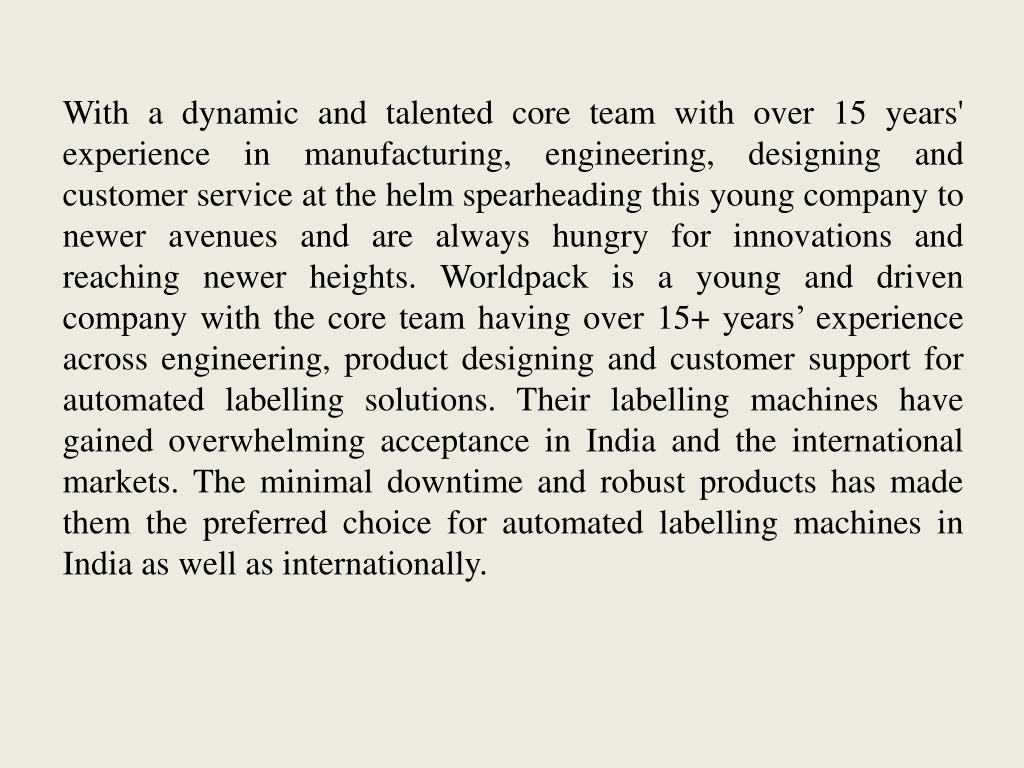 With a dynamic and talented core team with over 15 years' experience in manufacturing, engineering, designing and customer service at the helm spearheading this young company to newer avenues and are always hungry for innovations and reaching newer heights. Worldpack is a young and driven company with the core team having over 15+ years’ experience across engineering, product designing and customer support for automated labelling solutions. Their labelling machines have gained overwhelming acceptance in India and the international markets. The minimal downtime and robust products has made them the preferred choice for automated labelling machines in India as well as internationally.